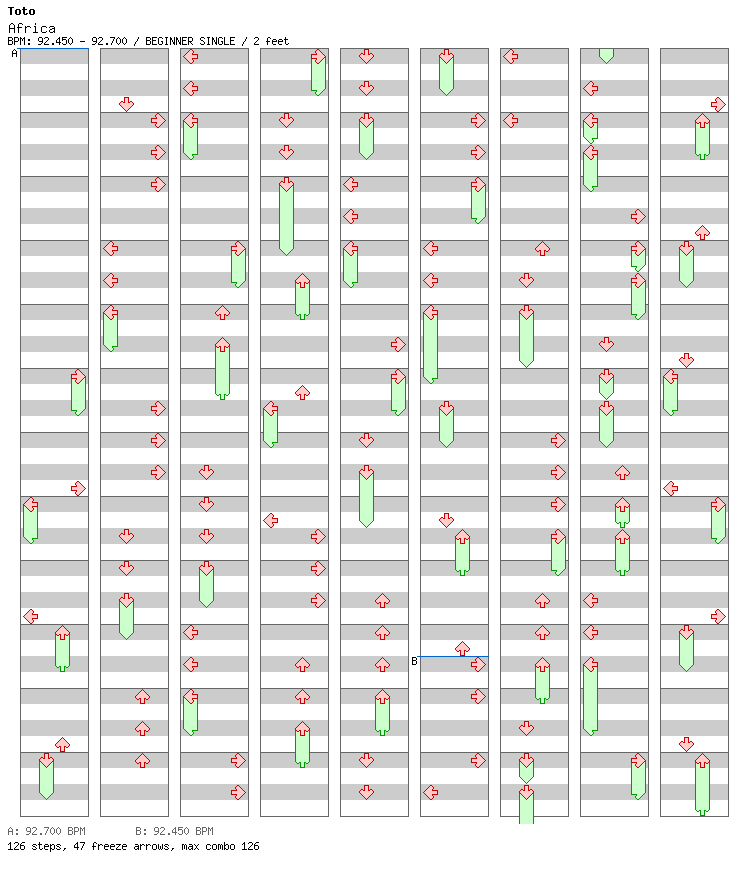 Toto
Africa
BPM: 92.450 - 92.700 / BEGINNER SINGLE / 2 feet

A

B

A: 92.700 BPM B: 92.450 BPM
126 steps, 47 freeze arrows, max combo 126